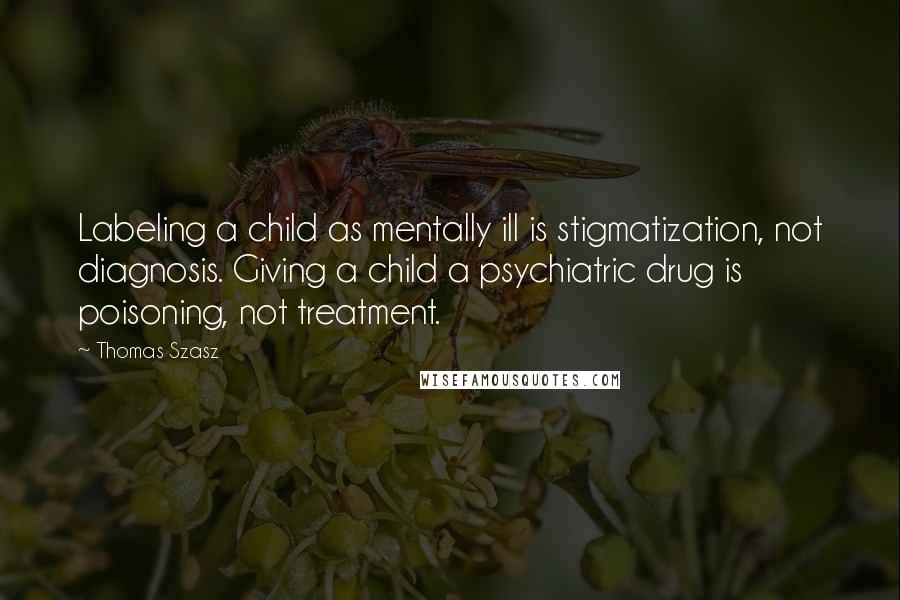 Labeling a child as mentally ill is stigmatization, not diagnosis. Giving a child a psychiatric drug is poisoning, not treatment.

~ Thomas Szasz

WISEFAMOUSQUOTES.COM